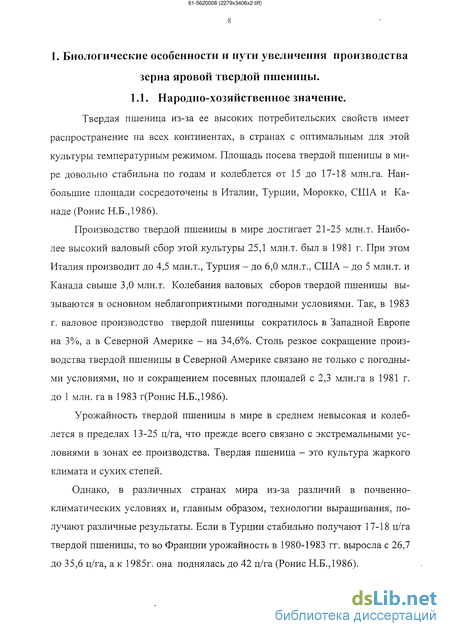 61-5620008 (2279x3406x2 tiff)

8

1. Биологические особенности и пути увеличения производства зерна яровой твердой пшеницы.

1.1. Народно-хозяйственное значение.

Твердая пшеница из-за ее высоких потребительских свойств имеет распространение на всех континентах, в странах с оптимальным для этой культуры температурным режимом. Площадь посева твердой пшеницы в мире довольно стабильна по годам и колеблется от 15 до 17-18 млн.га. Наибольшие площади сосредоточены в Италии, Турции, Морокко, США и Канаде (Ронис Н.Б.,1986).

Производство твердой пшеницы в мире достигает 21-25 млн.т. Наиболее высокий валовый сбор этой культуры 25,1 млн.т. был в 1981 г. При этом Италия производит до 4,5 млн.т., Турция – до 6,0 млн.т., США – до 5 млн.т. и Канада свыше 3,0 млн.т. Колебания валовых сборов твердой пшеницы вызываются в основном неблагоприятными погодными условиями. Так, в 1983 г. валовое производство твердой пшеницы сократилось в Западной Европе на 3%, а в Северной Америке – на 34,6%. Столь резкое сокращение производства твердой пшеницы в Северной Америке связано не только с погодными условиями, но и сокращением посевных площадей с 2,3 млн.га в 1981 г. до 1 млн. га в 1983 г(Ронис Н.Б.,1986).

Урожайность твердой пшеницы в мире в среднем невысокая и колеблется в пределах 13-25 ц/га, что прежде всего связано с экстремальными условиями в зонах ее производства. Твердая пшеница – это культура жаркого климата и сухих степей.

Однако, в различных странах мира из-за различий в почвенно-климатических условиях и, главным образом, технологии выращивания, получают различные результаты. Если в Турции стабильно получают 17-18 ц/га твердой пшеницы, то во Франции урожайность в 1980-1983 гг. выросла с 26,7 до 35,6 ц/га, а к 1985г. она поднялась до 42 ц/га (Ронис Н.Б.,1986).

dsLib.net
библиотека диссертаций